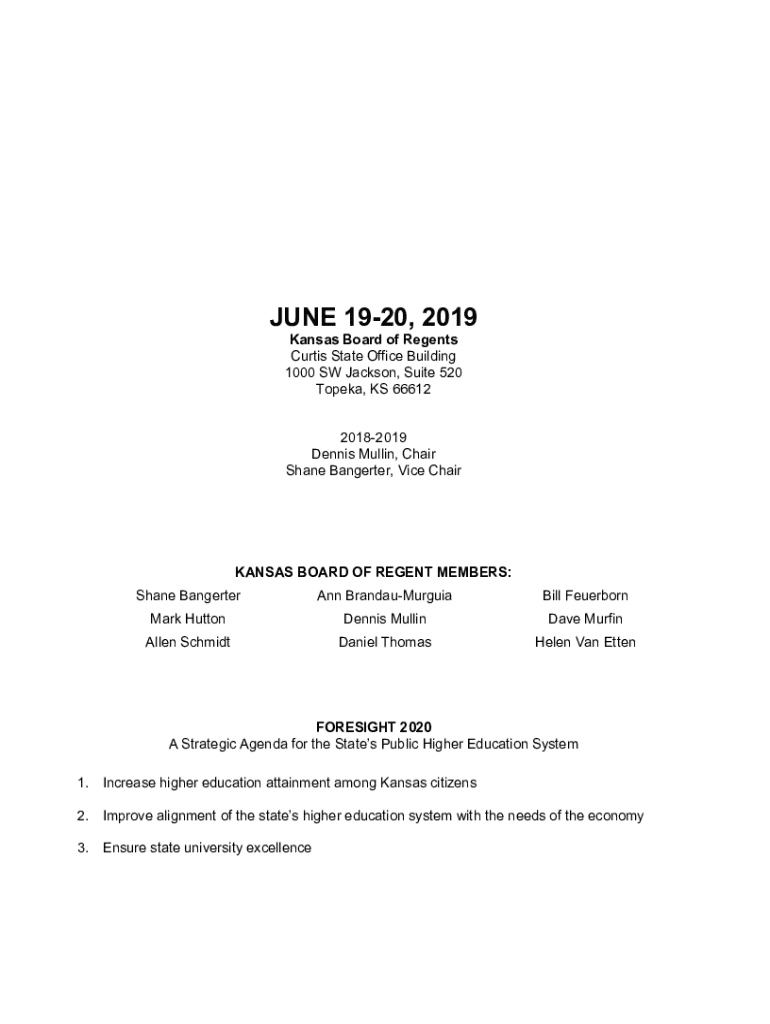 JUNE 19-20, 2019
Kansas Board of Regents
Curtis State Office Building
1000 SW Jackson, Suite 520
Topeka, KS 66612

2018-2019
Dennis Mullin, Chair
Shane Bangerter, Vice Chair

KANSAS BOARD OF REGENT MEMBERS:

| Shane Bangerter | Ann Brandau-Murguia | Bill Feuerborn |
|---|---|---|
| Mark Hutton | Dennis Mullin | Dave Murfin |
| Allen Schmidt | Daniel Thomas | Helen Van Etten |

FORESIGHT 2020
A Strategic Agenda for the State's Public Higher Education System

1. Increase higher education attainment among Kansas citizens
2. Improve alignment of the state's higher education system with the needs of the economy
3. Ensure state university excellence